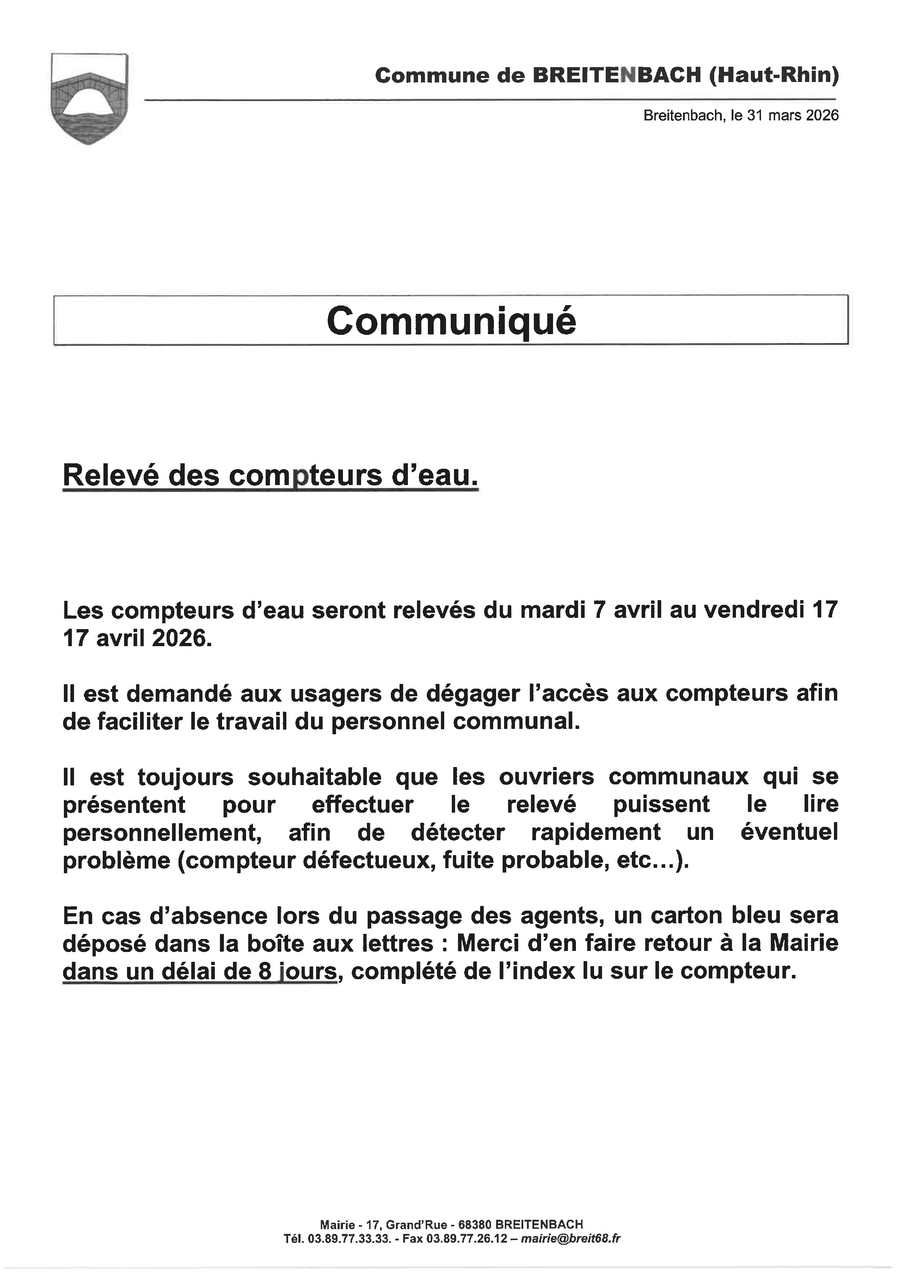 Commune de BREITENBACH (Haut-Rhin)

Breitenbach, le 31 mars 2026

Communiqué

Relevé des compteurs d'eau.

Les compteurs d'eau seront relevés du mardi 7 avril au vendredi 17 17 avril 2026.

Il est demandé aux usagers de dégager l'accès aux compteurs afin de faciliter le travail du personnel communal.

Il est toujours souhaitable que les ouvriers communaux qui se présentent pour effectuer le relevé puissent le lire personnellement, afin de détecter rapidement un éventuel problème (compteur défectueux, fuite probable, etc...).

En cas d'absence lors du passage des agents, un carton bleu sera déposé dans la boîte aux lettres : Merci d'en faire retour à la Mairie dans un délai de 8 jours, complété de l'index lu sur le compteur.

Mairie - 17, Grand'Rue - 68380 BREITENBACH
Tél. 03.89.77.33.33. - Fax 03.89.77.26.12 – mairie@breit68.fr